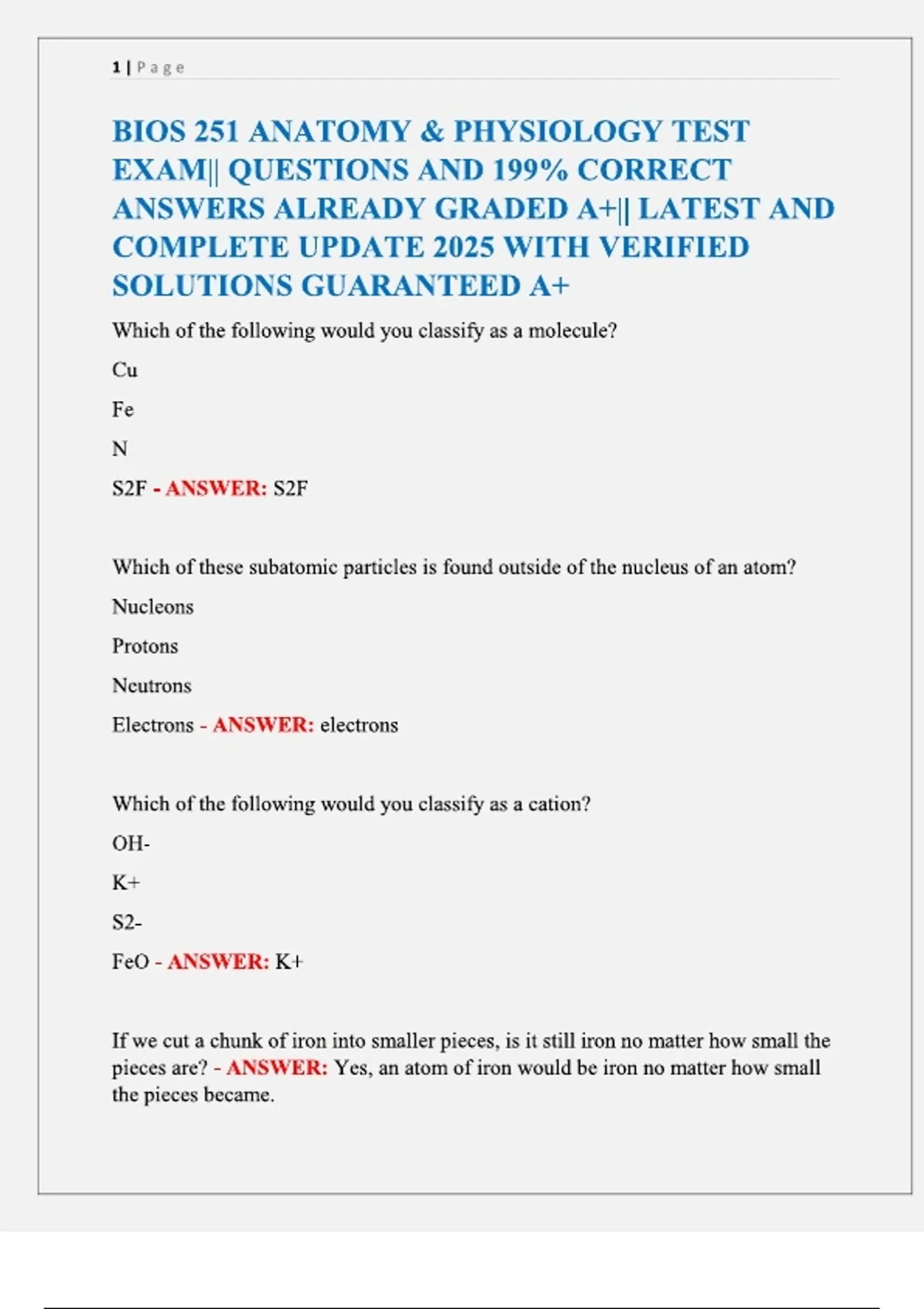 1 | P a g e

BIOS 251 ANATOMY & PHYSIOLOGY TEST EXAM|| QUESTIONS AND 199% CORRECT ANSWERS ALREADY GRADED A+|| LATEST AND COMPLETE UPDATE 2025 WITH VERIFIED SOLUTIONS GUARANTEED A+

Which of the following would you classify as a molecule?

Cu

Fe

N

S2F - ANSWER: S2F

Which of these subatomic particles is found outside of the nucleus of an atom?

Nucleons

Protons

Neutrons

Electrons - ANSWER: electrons

Which of the following would you classify as a cation?

OH-

K+

S2-

FeO - ANSWER: K+

If we cut a chunk of iron into smaller pieces, is it still iron no matter how small the pieces are? - ANSWER: Yes, an atom of iron would be iron no matter how small the pieces became.